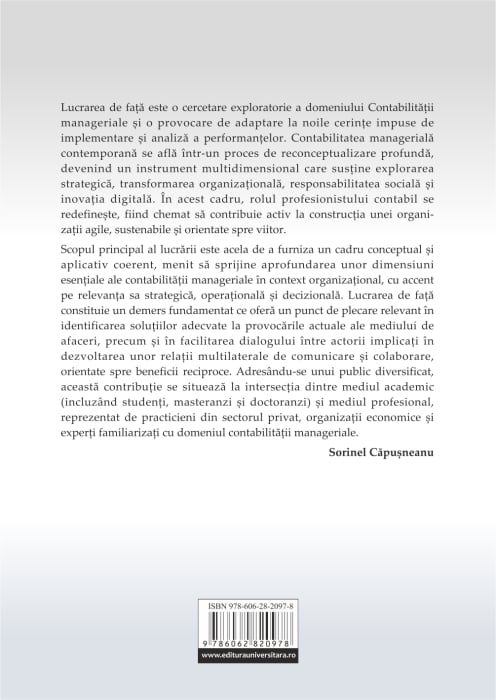 Lucrarea de față este o cercetare exploratorie a domeniului Contabilității manageriale și o provocare de adaptare la noile cerințe impuse de implementare și analiză a performanțelor. Contabilitatea managerială contemporană se află într-un proces de reconceptualizare profundă, devenind un instrument multidimensional care susține explorarea strategică, transformarea organizațională, responsabilitatea socială și inovația digitală. În acest cadru, rolul profesionistului contabil se redefinește, fiind chemat să contribuie activ la construcția unei organizații agile, sustenabile și orientate spre viitor.

Scopul principal al lucrării este acela de a furniza un cadru conceptual și aplicativ coerent, menit să sprijine aprofundarea unor dimensiuni esențiale ale contabilității manageriale în context organizațional, cu accent pe relevanța sa strategică, operațională și decizională. Lucrarea de față constituie un demers fundamentat ce oferă un punct de plecare relevant în identificarea soluțiilor adecvate la provocările actuale ale mediului de afaceri, precum și în facilitarea dialogului între actorii implicați în dezvoltarea unor relații multilaterale de comunicare și colaborare, orientate spre beneficii reciproce. Adresându-se unui public diversificat, această contribuție se situează la intersecția dintre mediul academic (incluzând studenți, masteranzi și doctoranzi) și mediul profesional, reprezentat de practicieni din sectorul privat, organizații economice și experți familiarizați cu domeniul contabilității manageriale.

Sorinel Căpușneanu

ISBN 978-606-28-2097-8

9 786062 820978

www.editurauniversitara.ro